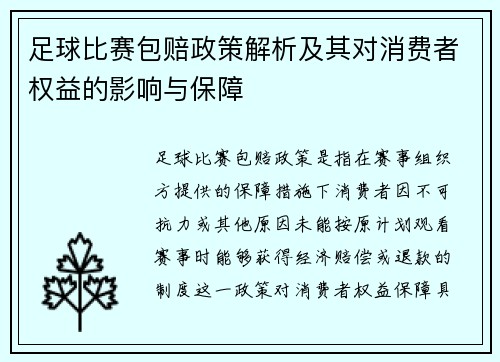 足球比赛包赔政策解析及其对消费者权益的影响与保障

足球比赛包赔政策是指在赛事组织方提供的保障措施下消费者因不可抗力或其他原因未能按原计划观看赛事时能够获得经济赔偿或退款的制度这一政策对消费者权益保障具